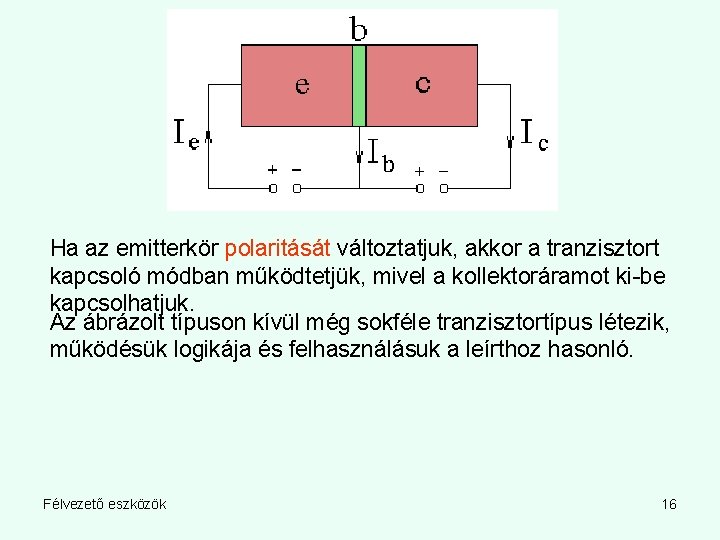 b

e

c

$I_e$

$I_b$

$I_c$

+ -

+ -

Ha az emitterkör polaritását változtatjuk, akkor a tranzisztort kapcsoló módban működtetjük, mivel a kollektoráramot ki-be kapcsolhatjuk.

Az ábrázolt típuson kívül még sokféle tranzisztortípus létezik, működésük logikája és felhasználásuk a leírthoz hasonló.

Félvezető eszközök

16